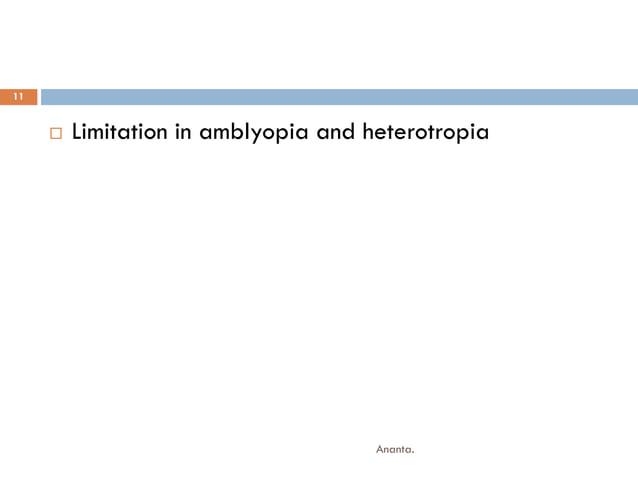 11

□ Limitation in amblyopia and heterotropia

Ananta.